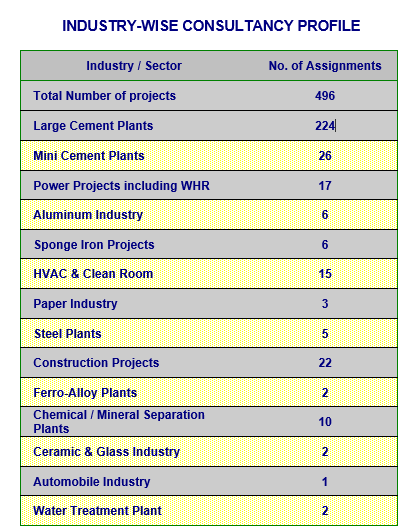 INDUSTRY-WISE CONSULTANCY PROFILE

| Industry / Sector | No. of Assignments |
|---|---|
| Total Number of projects | 496 |
| Large Cement Plants | 224 |
| Mini Cement Plants | 26 |
| Power Projects including WHR | 17 |
| Aluminum Industry | 6 |
| Sponge Iron Projects | 6 |
| HVAC & Clean Room | 15 |
| Paper Industry | 3 |
| Steel Plants | 5 |
| Construction Projects | 22 |
| Ferro-Alloy Plants | 2 |
| Chemical / Mineral Separation Plants | 10 |
| Ceramic & Glass Industry | 2 |
| Automobile Industry | 1 |
| Water Treatment Plant | 2 |